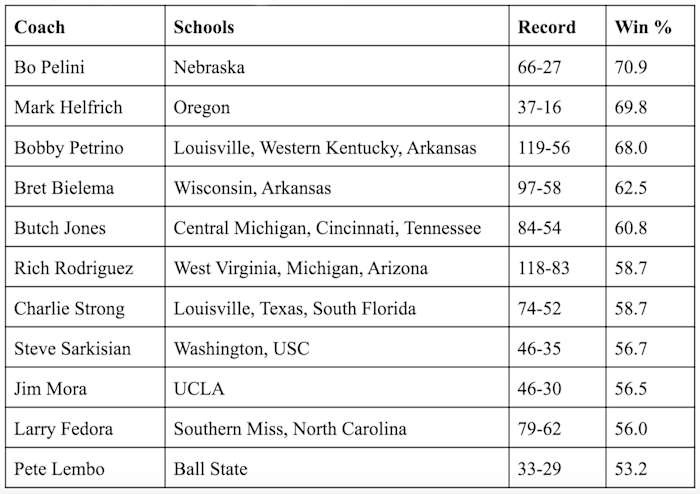 | Coach | Schools | Record | Win % |
|---|---|---|---|
| Bo Pelini | Nebraska | 66-27 | 70.9 |
| Mark Helfrich | Oregon | 37-16 | 69.8 |
| Bobby Petrino | Louisville, Western Kentucky, Arkansas | 119-56 | 68.0 |
| Bret Bielema | Wisconsin, Arkansas | 97-58 | 62.5 |
| Butch Jones | Central Michigan, Cincinnati, Tennessee | 84-54 | 60.8 |
| Rich Rodriguez | West Virginia, Michigan, Arizona | 118-83 | 58.7 |
| Charlie Strong | Louisville, Texas, South Florida | 74-52 | 58.7 |
| Steve Sarkisian | Washington, USC | 46-35 | 56.7 |
| Jim Mora | UCLA | 46-30 | 56.5 |
| Larry Fedora | Southern Miss, North Carolina | 79-62 | 56.0 |
| Pete Lembo | Ball State | 33-29 | 53.2 |